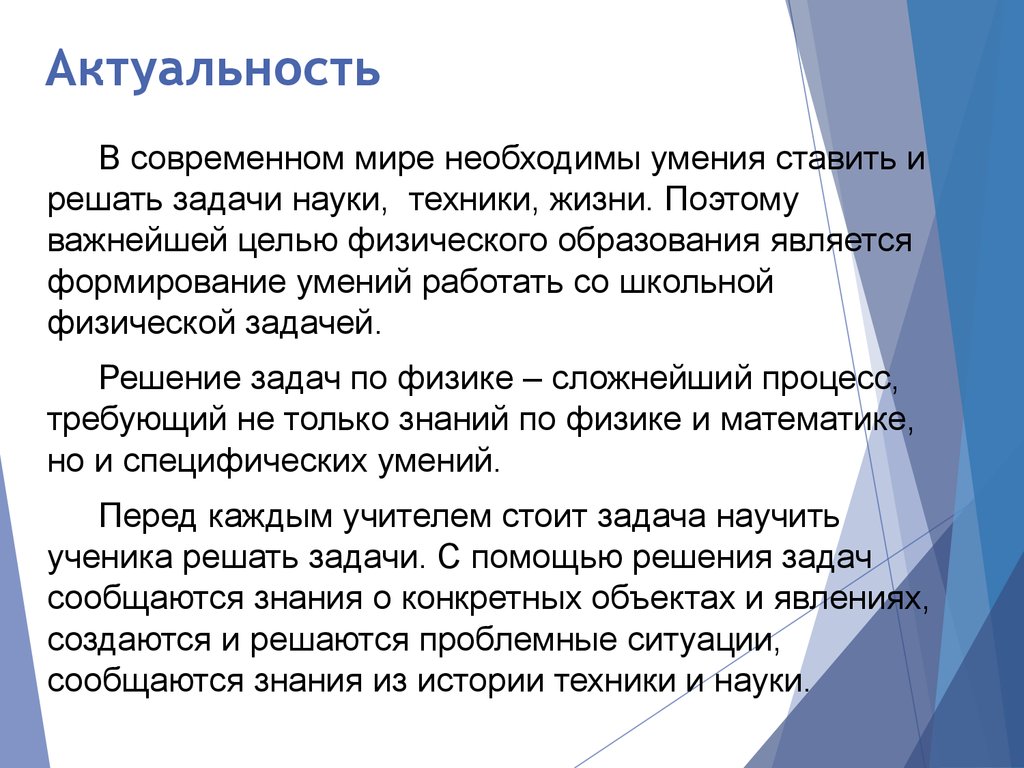 Актуальность

В современном мире необходимы умения ставить и решать задачи науки, техники, жизни. Поэтому важнейшей целью физического образования является формирование умений работать со школьной физической задачей.

Решение задач по физике – сложнейший процесс, требующий не только знаний по физике и математике, но и специфических умений.

Перед каждым учителем стоит задача научить ученика решать задачи. С помощью решения задач сообщаются знания о конкретных объектах и явлениях, создаются и решаются проблемные ситуации, сообщаются знания из истории техники и науки.